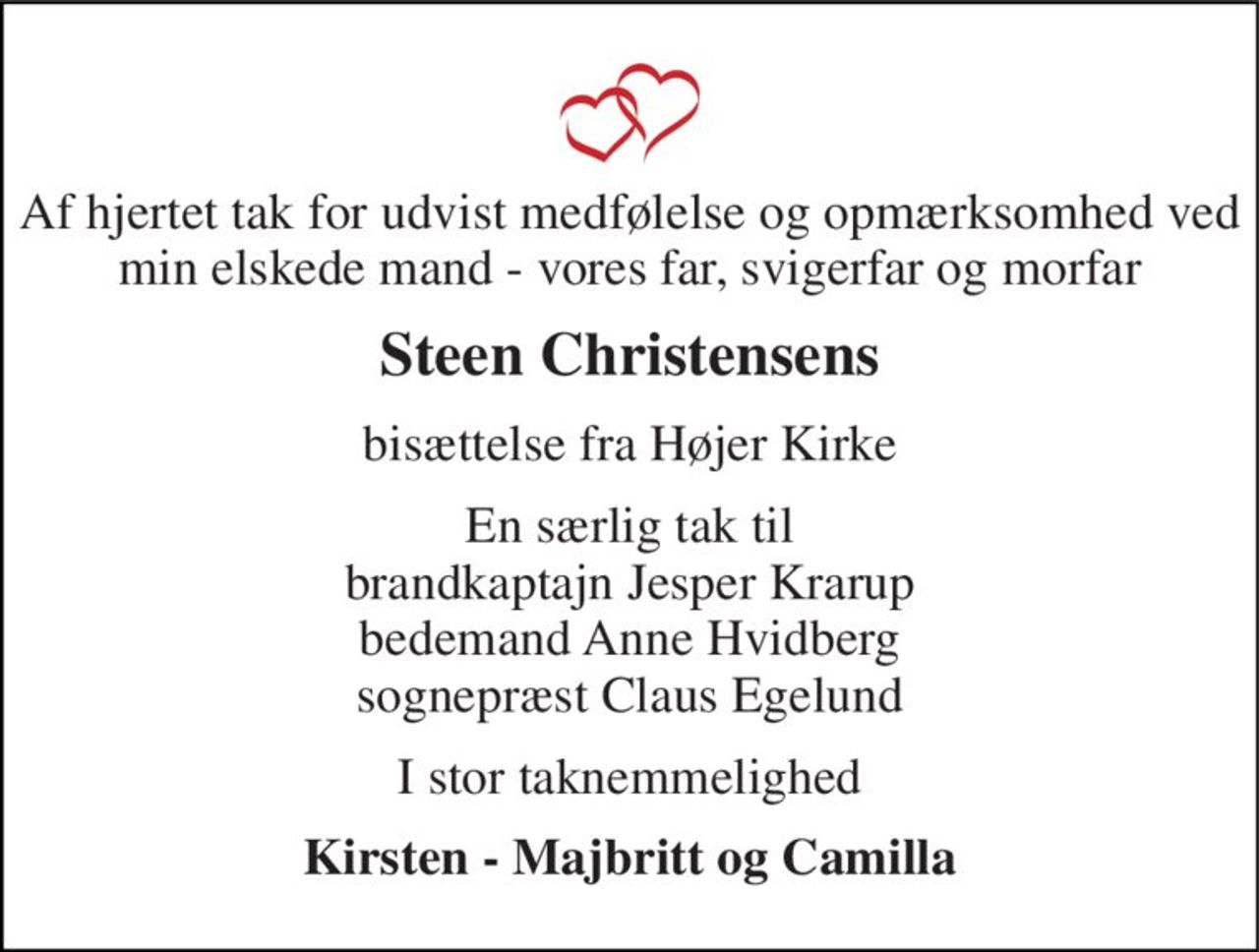 Af hjertet tak for udvist medfølelse og opmærksomhed ved min elskede mand - vores far, svigerfar og morfar

Steen Christensens

bisættelse fra Højer Kirke

En særlig tak til
brandkaptajn Jesper Krarup
bedemand Anne Hvidberg
sognepræst Claus Egelund

I stor taknemmelighed

Kirsten - Majbritt og Camilla